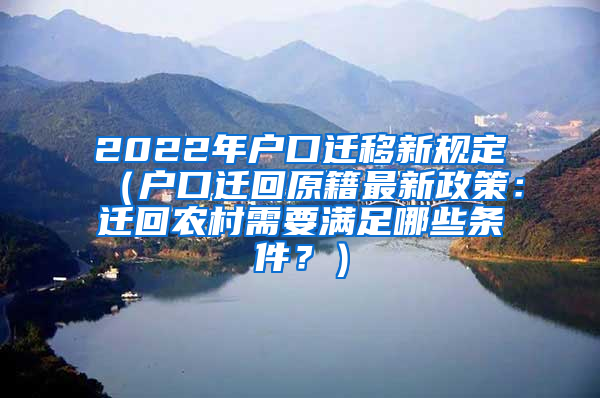 2022年户口迁移新规定（户口迁回原籍最新政策：迁回农村需要满足哪些条件？）